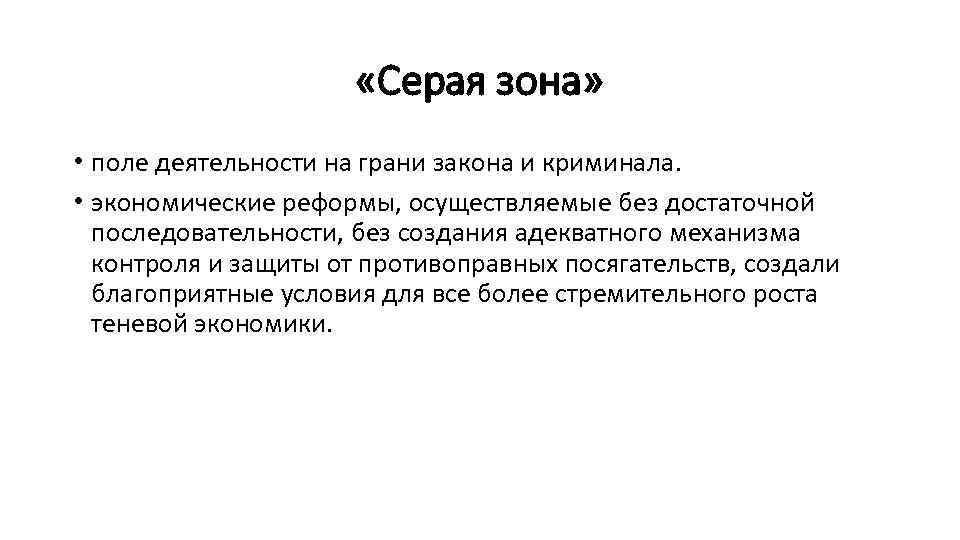 «Серая зона»

• поле деятельности на грани закона и криминала.

• экономические реформы, осуществляемые без достаточной последовательности, без создания адекватного механизма контроля и защиты от противоправных посягательств, создали благоприятные условия для все более стремительного роста теневой экономики.